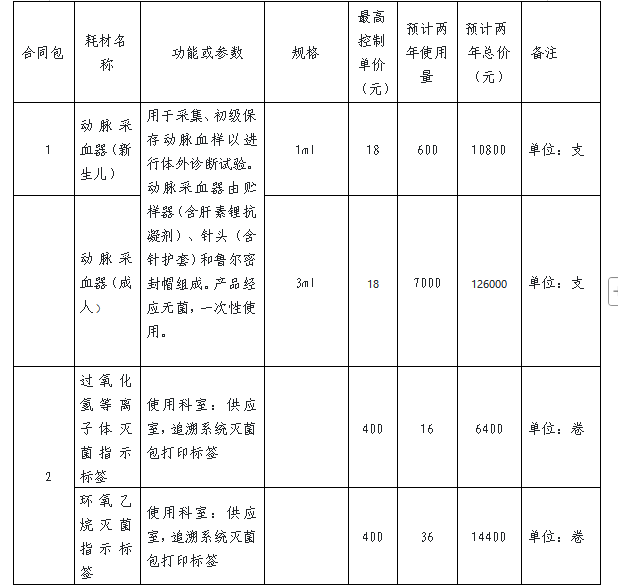 | 合同包 | 耗材名称 | 功能或参数 | 规格 | 最高控制单价（元） | 预计两年使用量 | 预计两年总价（元） | 备注 |
|---|---|---|---|---|---|---|---|
| 1 | 动脉采血器（新生儿） | 用于采集、初级保存动脉血样以进行体外诊断试验。动脉采血器由贮样器（含肝素锂抗凝剂）、针头（含针护套）和鲁尔密封帽组成。产品经应无菌，一次性使用。 | 1ml | 18 | 600 | 10800 | 单位：支 |
|  | 动脉采血器（成人） |  | 3ml | 18 | 7000 | 126000 | 单位：支 |
| 2 | 过氧化氢等离子体灭菌指示标签 | 使用科室：供应室，追溯系统灭菌包打印标签 |  | 400 | 16 | 6400 | 单位：卷 |
|  | 环氧乙烷灭菌指示标签 | 使用科室：供应室，追溯系统灭菌包打印标签 |  | 400 | 36 | 14400 | 单位：卷 |